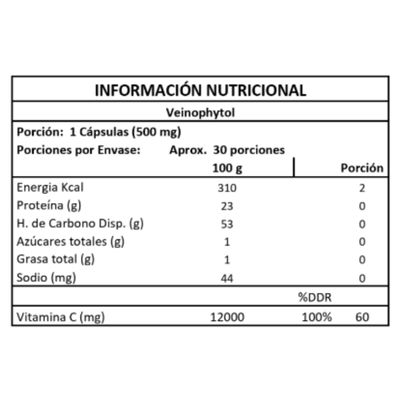 INFORMACIÓN NUTRICIONAL

Veinophytol

Porción: 1 Cápsulas (500 mg)

Porciones por Envase: Aprox. 30 porciones

| | 100 g | | Porción |
|---|---|---|---|
| Energia Kcal | 310 | | 2 |
| Proteína (g) | 23 | | 0 |
| H. de Carbono Disp. (g) | 53 | | 0 |
| Azúcares totales (g) | 1 | | 0 |
| Grasa total (g) | 1 | | 0 |
| Sodio (mg) | 44 | | 0 |
| | | %DDR | |
| Vitamina C (mg) | 12000 | 100% | 60 |